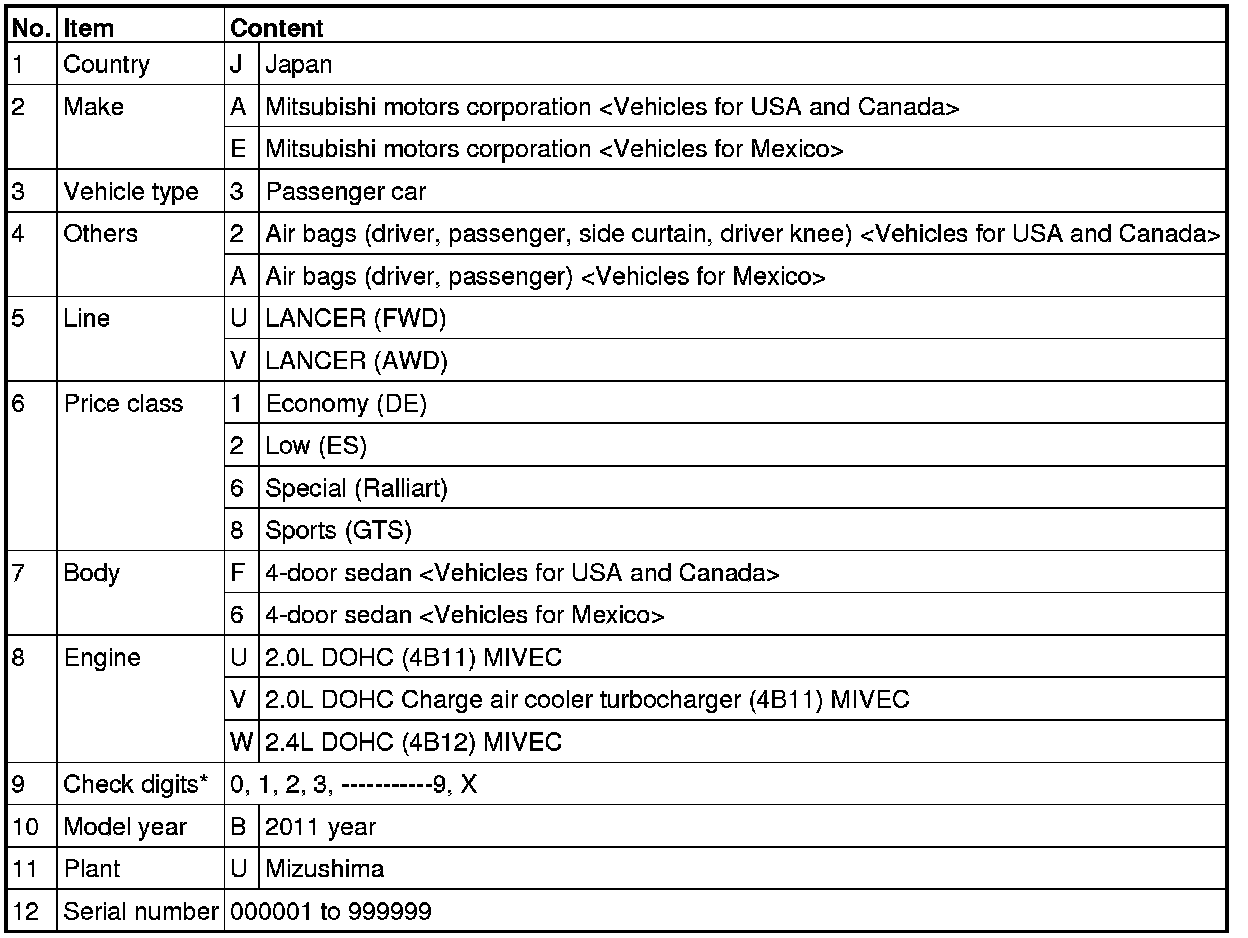 | No. | Item | Content | |
|---|---|---|---|
| 1 | Country | J | Japan |
| 2 | Make | A | Mitsubishi motors corporation <Vehicles for USA and Canada> |
| | | E | Mitsubishi motors corporation <Vehicles for Mexico> |
| 3 | Vehicle type | 3 | Passenger car |
| 4 | Others | 2 | Air bags (driver, passenger, side curtain, driver knee) <Vehicles for USA and Canada> |
| | | A | Air bags (driver, passenger) <Vehicles for Mexico> |
| 5 | Line | U | LANCER (FWD) |
| | | V | LANCER (AWD) |
| 6 | Price class | 1 | Economy (DE) |
| | | 2 | Low (ES) |
| | | 6 | Special (Ralliart) |
| | | 8 | Sports (GTS) |
| 7 | Body | F | 4-door sedan <Vehicles for USA and Canada> |
| | | 6 | 4-door sedan <Vehicles for Mexico> |
| 8 | Engine | U | 2.0L DOHC (4B11) MIVEC |
| | | V | 2.0L DOHC Charge air cooler turbocharger (4B11) MIVEC |
| | | W | 2.4L DOHC (4B12) MIVEC |
| 9 | Check digits* | 0, 1, 2, 3, -----------9, X | |
| 10 | Model year | B | 2011 year |
| 11 | Plant | U | Mizushima |
| 12 | Serial number | 000001 to 999999 | |